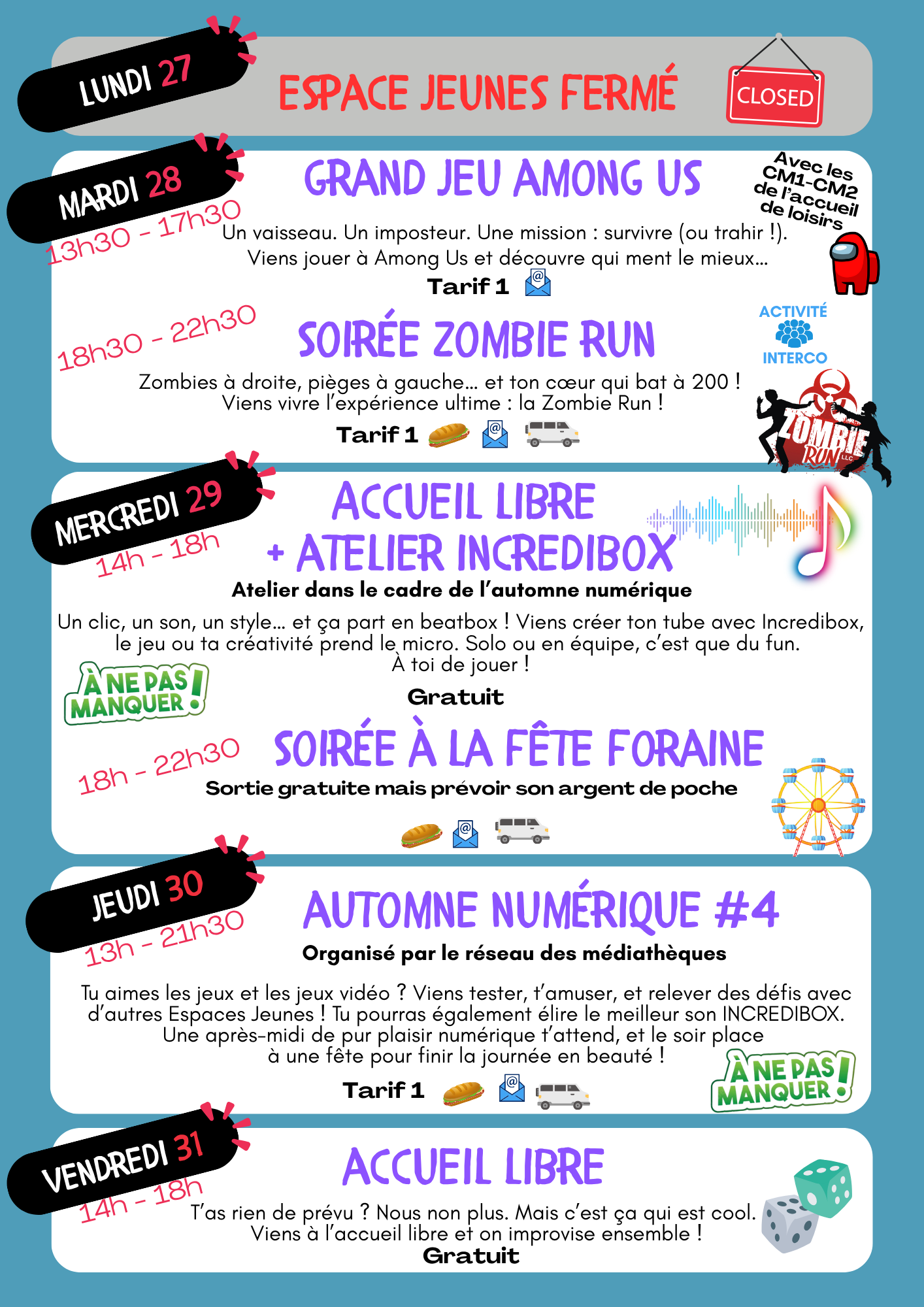 LUNDI 27

ESPACE JEUNES FERMÉ

CLOSED

MARDI 28

13h30 - 17h30

GRAND JEU AMONG US

Avec les CM1-CM2 de l'accueil de loisirs

Un vaisseau. Un imposteur. Une mission : survivre (ou trahir !). Viens jouer à Among Us et découvre qui ment le mieux...

Tarif 1

18h30 - 22h30

SOIRÉE ZOMBIE RUN

ACTIVITÉ INTERCO

Zombies à droite, pièges à gauche... et ton cœur qui bat à 200 ! Viens vivre l'expérience ultime : la Zombie Run !

Tarif 1

ZOMBIE RUN LLC

MERCREDI 29

14h - 18h

ACCUEIL LIBRE + ATELIER INCREDIBOX

Atelier dans le cadre de l'automne numérique

Un clic, un son, un style... et ça part en beatbox ! Viens créer ton tube avec Incredibox, le jeu ou ta créativité prend le micro. Solo ou en équipe, c'est que du fun. À toi de jouer !

À NE PAS MANQUER !

Gratuit

18h - 22h30

SOIRÉE À LA FÊTE FORAINE

Sortie gratuite mais prévoir son argent de poche

JEUDI 30

13h - 21h30

AUTOMNE NUMÉRIQUE #4

Organisé par le réseau des médiathèques

Tu aimes les jeux et les jeux vidéo ? Viens tester, t'amuser, et relever des défis avec d'autres Espaces Jeunes ! Tu pourras également élire le meilleur son INCREDIBOX. Une après-midi de pur plaisir numérique t'attend, et le soir place à une fête pour finir la journée en beauté !

Tarif 1

À NE PAS MANQUER !

VENDREDI 31

14h - 18h

ACCUEIL LIBRE

T'as rien de prévu ? Nous non plus. Mais c'est ça qui est cool. Viens à l'accueil libre et on improvise ensemble !

Gratuit